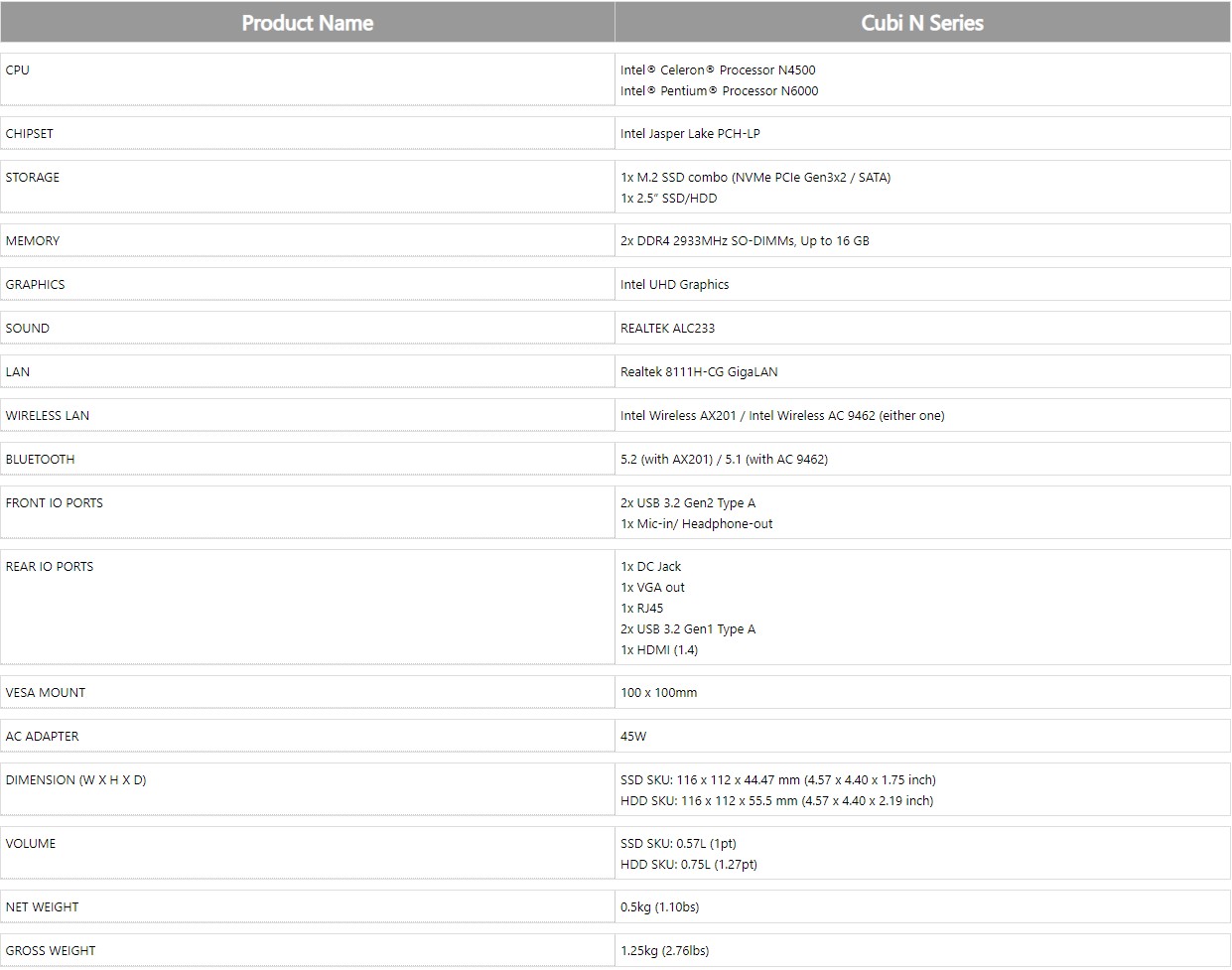 | Product Name | Cubi N Series |
|---|---|
| CPU | Intel® Celeron® Processor N4500<br>Intel® Pentium® Processor N6000 |
| CHIPSET | Intel Jasper Lake PCH-LP |
| STORAGE | 1x M.2 SSD combo (NVMe PCIe Gen3x2 / SATA)<br>1x 2.5" SSD/HDD |
| MEMORY | 2x DDR4 2933MHz SO-DIMMs, Up to 16 GB |
| GRAPHICS | Intel UHD Graphics |
| SOUND | REALTEK ALC233 |
| LAN | Realtek 8111H-CG GigaLAN |
| WIRELESS LAN | Intel Wireless AX201 / Intel Wireless AC 9462 (either one) |
| BLUETOOTH | 5.2 (with AX201) / 5.1 (with AC 9462) |
| FRONT IO PORTS | 2x USB 3.2 Gen2 Type A<br>1x Mic-in/ Headphone-out |
| REAR IO PORTS | 1x DC Jack<br>1x VGA out<br>1x RJ45<br>2x USB 3.2 Gen1 Type A<br>1x HDMI (1.4) |
| VESA MOUNT | 100 x 100mm |
| AC ADAPTER | 45W |
| DIMENSION (W X H X D) | SSD SKU: 116 x 112 x 44.47 mm (4.57 x 4.40 x 1.75 inch)<br>HDD SKU: 116 x 112 x 55.5 mm (4.57 x 4.40 x 2.19 inch) |
| VOLUME | SSD SKU: 0.57L (1pt)<br>HDD SKU: 0.75L (1.27pt) |
| NET WEIGHT | 0.5kg (1.10bs) |
| GROSS WEIGHT | 1.25kg (2.76lbs) |